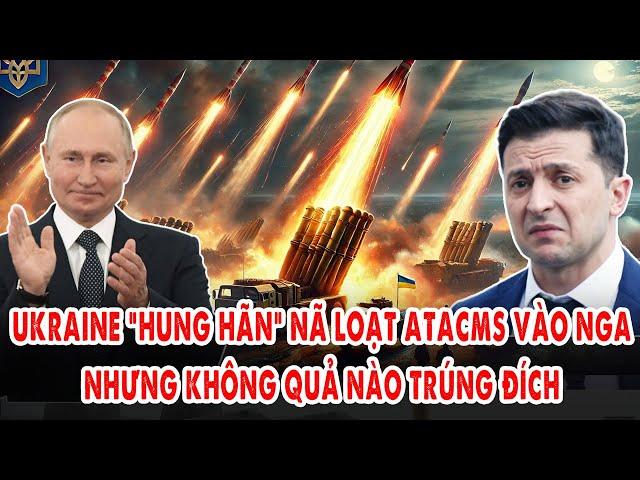 UKRAINE "HUNG HÃN" NÃ LOẠT ATACMS VÀO NGA
NHƯNG KHÔNG QUẢ NÀO TRÚNG ĐÍCH